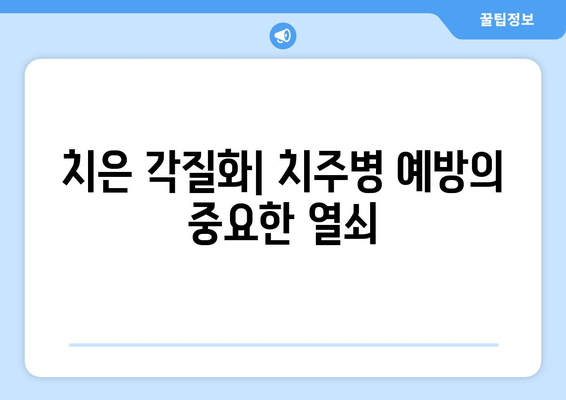 꿀팁정보

치은 각질화| 치주병 예방의 중요한 열쇠